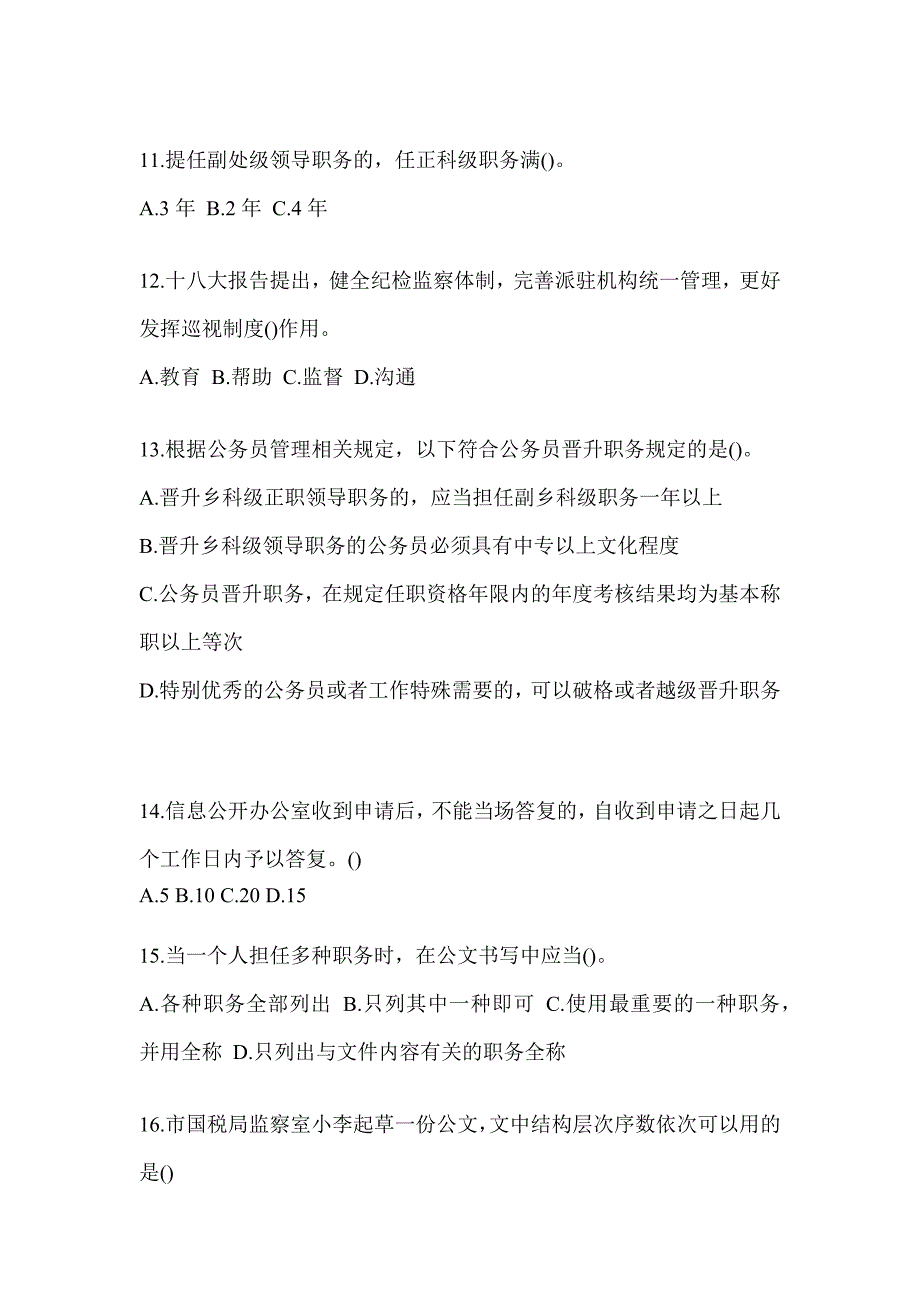 11.提任副处级领导职务的，任正科级职务满()。

A.3 年 B.2 年 C.4 年

12.十八大报告提出，健全纪检监察体制，完善派驻机构统一管理，更好发挥巡视制度()作用。

A.教育 B.帮助 C.监督 D.沟通

13.根据公务员管理相关规定，以下符合公务员晋升职务规定的是()。

A.晋升乡科级正职领导职务的，应当担任副乡科级职务一年以上

B.晋升乡科级领导职务的公务员必须具有中专以上文化程度

C.公务员晋升职务，在规定任职资格年限内的年度考核结果均为基本称职以上等次

D.特别优秀的公务员或者工作特殊需要的，可以破格或者越级晋升职务

14.信息公开办公室收到申请后，不能当场答复的，自收到申请之日起几个工作日内予以答复。()

A.5 B.10 C.20 D.15

15.当一个人担任多种职务时，在公文书写中应当()。

A.各种职务全部列出 B.只列其中一种即可 C.使用最重要的一种职务，并用全称 D.只列出与文件内容有关的职务全称

16.市国税局监察室小李起草一份公文，文中结构层次序数依次可以用的是()